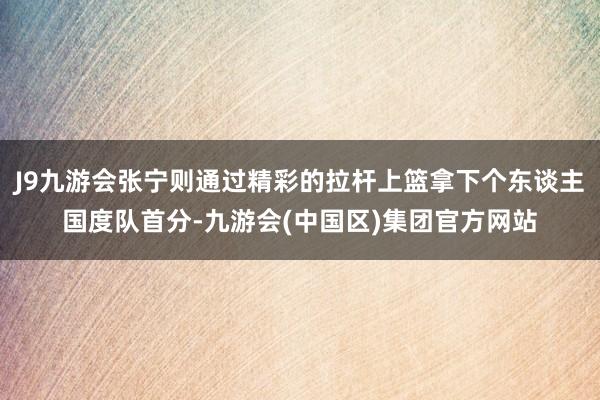 J9九游会张宁则通过精彩的拉杆上篮拿下个东谈主国度队首分-九游会(中国区)集团官方网站